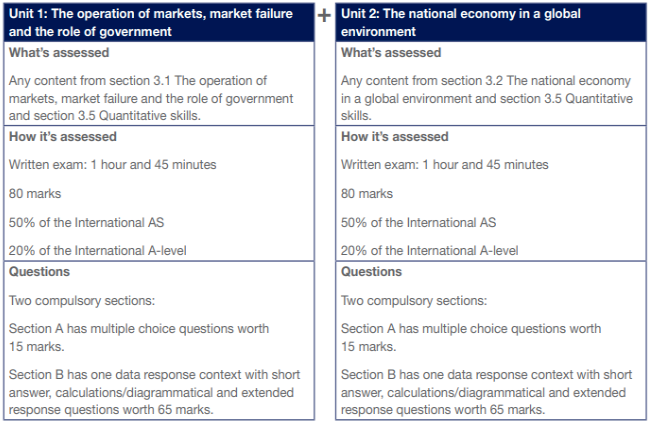 Unit 1: The operation of markets, market failure and the role of government

What's assessed

Any content from section 3.1 The operation of markets, market failure and the role of government and section 3.5 Quantitative skills.

How it's assessed

Written exam: 1 hour and 45 minutes

80 marks

50% of the International AS

20% of the International A-level

Questions

Two compulsory sections:

Section A has multiple choice questions worth 15 marks.

Section B has one data response context with short answer, calculations/diagrammatical and extended response questions worth 65 marks.

+

Unit 2: The national economy in a global environment

What's assessed

Any content from section 3.2 The national economy in a global environment and section 3.5 Quantitative skills.

How it's assessed

Written exam: 1 hour and 45 minutes

80 marks

50% of the International AS

20% of the International A-level

Questions

Two compulsory sections:

Section A has multiple choice questions worth 15 marks.

Section B has one data response context with short answer, calculations/diagrammatical and extended response questions worth 65 marks.